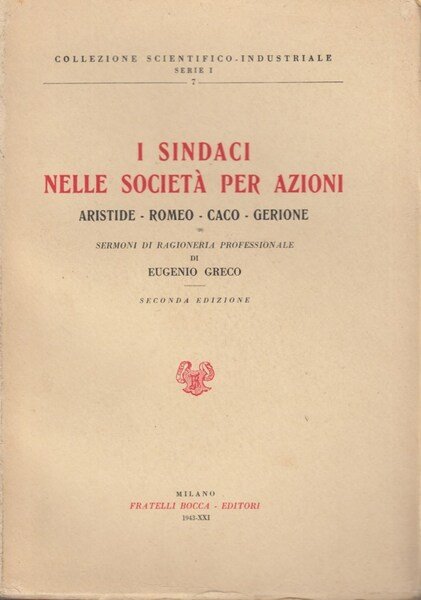 COLLEZIONE SCIENTIFICO-INDUSTRIALE
SERIE I
7

I SINDACI
NELLE SOCIETÀ PER AZIONI

ARISTIDE - ROMEO - CACO - GERIONE

SERMONI DI RAGIONERIA PROFESSIONALE
DI
EUGENIO GRECO

SECONDA EDIZIONE

MILANO
FRATELLI BOCCA - EDITORI
1943-XXI